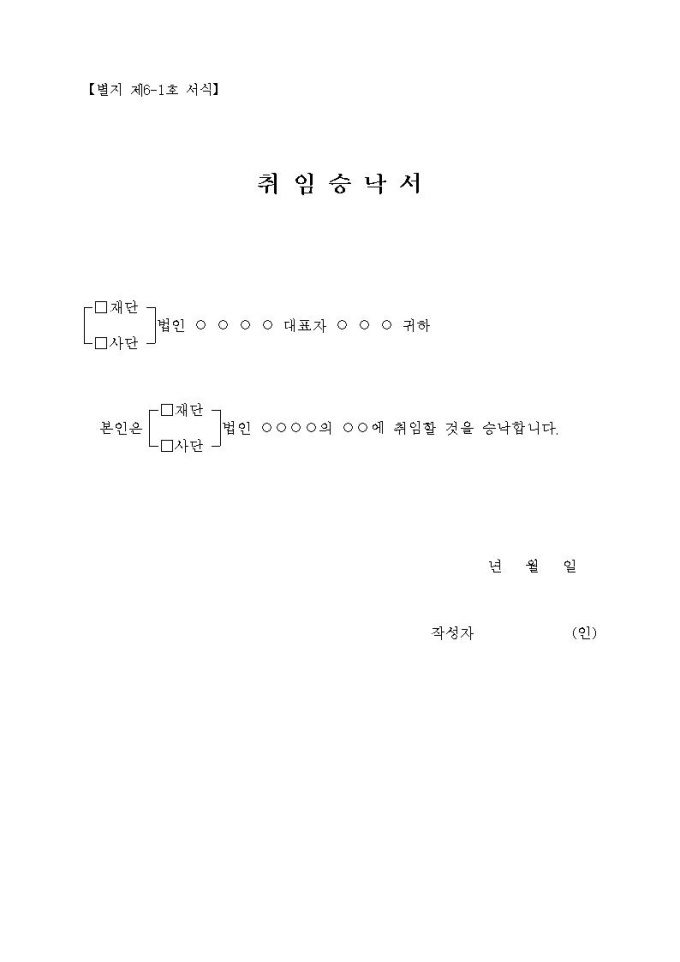 【별지 제6-1호 서식】

취 임 승 낙 서

☐재단
☐사단
법인 ○ ○ ○ ○ 대표자 ○ ○ ○ 귀하

본인은
☐재단
☐사단
법인 ○○○○의 ○○에 취임할 것을 승낙합니다.

년 월 일

작성자 (인)